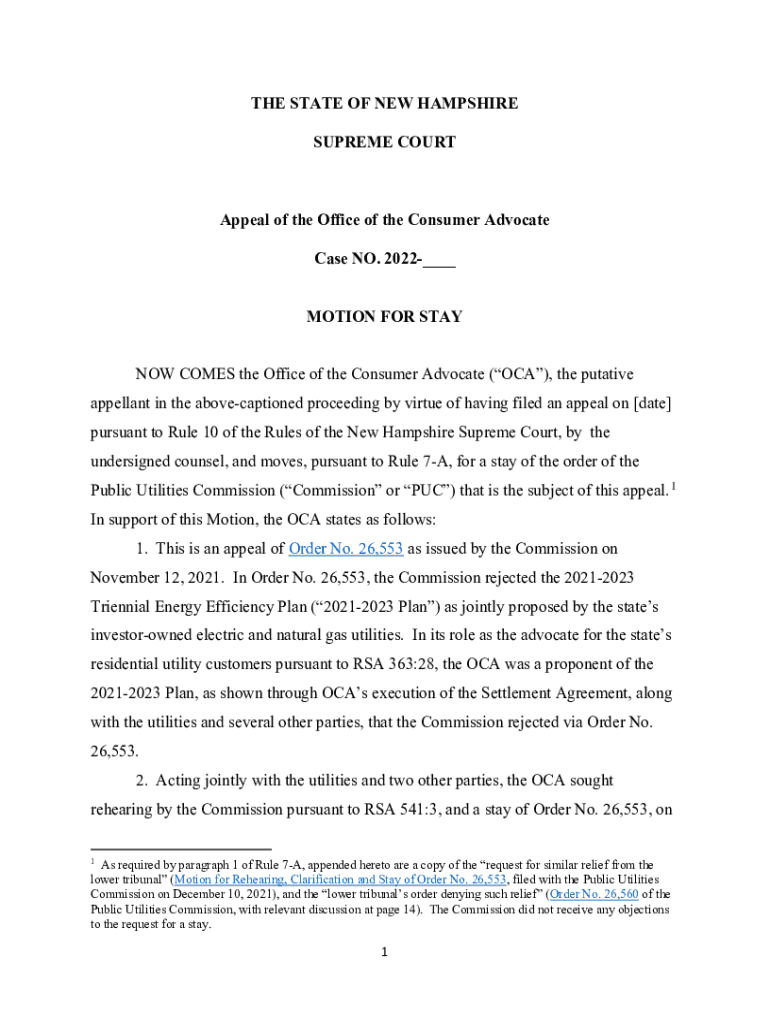 THE STATE OF NEW HAMPSHIRE

SUPREME COURT

Appeal of the Office of the Consumer Advocate

Case NO. 2022-____

MOTION FOR STAY

NOW COMES the Office of the Consumer Advocate (“OCA”), the putative appellant in the above-captioned proceeding by virtue of having filed an appeal on [date] pursuant to Rule 10 of the Rules of the New Hampshire Supreme Court, by the undersigned counsel, and moves, pursuant to Rule 7-A, for a stay of the order of the Public Utilities Commission (“Commission” or “PUC”) that is the subject of this appeal.$^1$ In support of this Motion, the OCA states as follows:

1. This is an appeal of Order No. 26,553 as issued by the Commission on November 12, 2021. In Order No. 26,553, the Commission rejected the 2021-2023 Triennial Energy Efficiency Plan (“2021-2023 Plan”) as jointly proposed by the state’s investor-owned electric and natural gas utilities. In its role as the advocate for the state’s residential utility customers pursuant to RSA 363:28, the OCA was a proponent of the 2021-2023 Plan, as shown through OCA’s execution of the Settlement Agreement, along with the utilities and several other parties, that the Commission rejected via Order No. 26,553.

2. Acting jointly with the utilities and two other parties, the OCA sought rehearing by the Commission pursuant to RSA 541:3, and a stay of Order No. 26,553, on

$^1$ As required by paragraph 1 of Rule 7-A, appended hereto are a copy of the “request for similar relief from the lower tribunal” (Motion for Rehearing, Clarification and Stay of Order No. 26,553, filed with the Public Utilities Commission on December 10, 2021), and the “lower tribunal’s order denying such relief” (Order No. 26,560 of the Public Utilities Commission, with relevant discussion at page 14). The Commission did not receive any objections to the request for a stay.

1